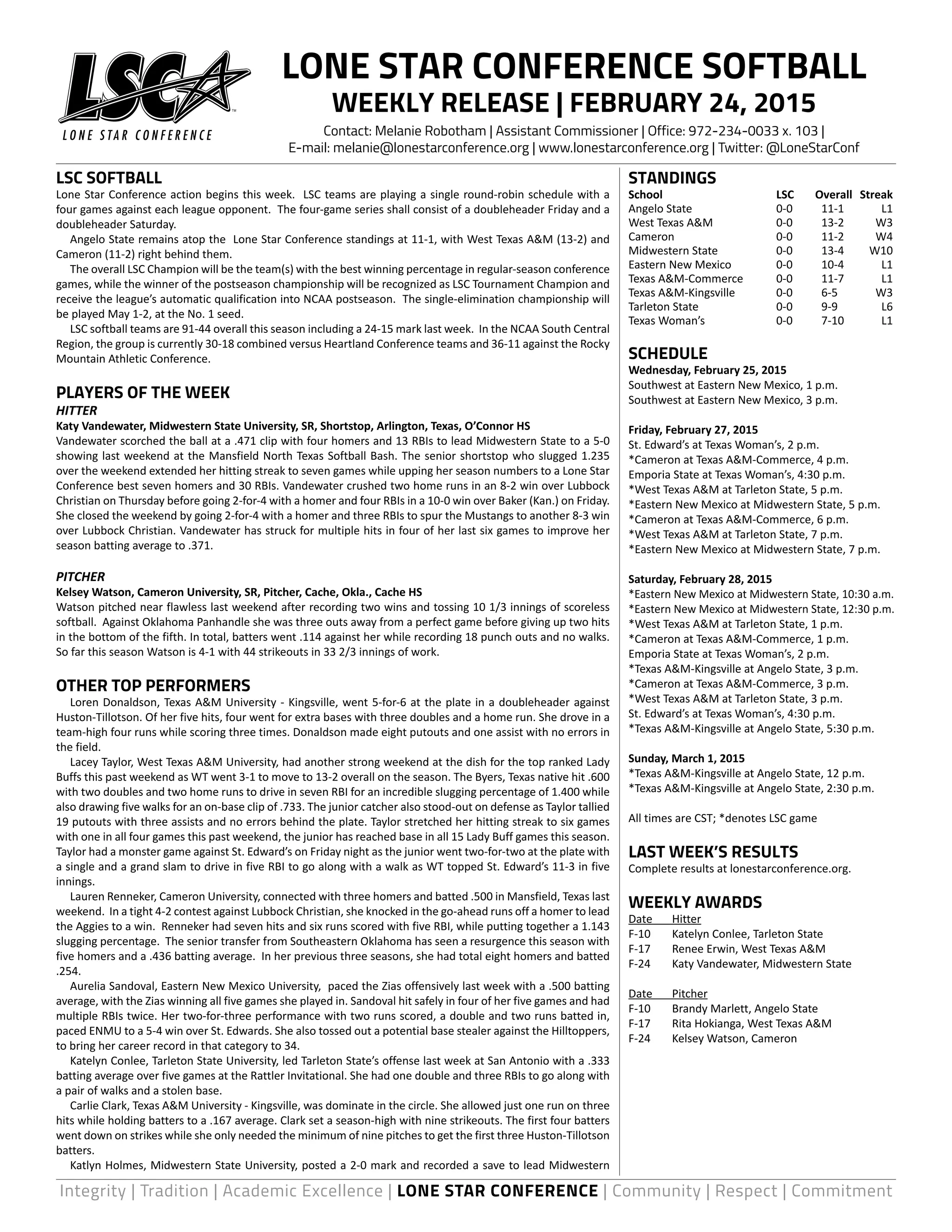 LSC
LONE STAR CONFERENCE

LONE STAR CONFERENCE SOFTBALL
WEEKLY RELEASE | FEBRUARY 24, 2015

Contact: Melanie Robotham | Assistant Commissioner | Office: 972-234-0033 x. 103 | E-mail: melanie@lonestarconference.org | www.lonestarconference.org | Twitter: @LoneStarConf

LSC SOFTBALL
Lone Star Conference action begins this week. LSC teams are playing a single round-robin schedule with a four games against each league opponent. The four-game series shall consist of a doubleheader Friday and a doubleheader Saturday.

Angelo State remains atop the Lone Star Conference standings at 11-1, with West Texas A&M (13-2) and Cameron (11-2) right behind them.

The overall LSC Champion will be the team(s) with the best winning percentage in regular-season conference games, while the winner of the postseason championship will be recognized as LSC Tournament Champion and receive the league's automatic qualification into NCAA postseason. The single-elimination championship will be played May 1-2, at the No. 1 seed.

LSC softball teams are 91-44 overall this season including a 24-15 mark last week. In the NCAA South Central Region, the group is currently 30-18 combined versus Heartland Conference teams and 36-11 against the Rocky Mountain Athletic Conference.

PLAYERS OF THE WEEK
HITTER
Katy Vandewater, Midwestern State University, SR, Shortstop, Arlington, Texas, O'Connor HS
Vandewater scorched the ball at a .471 clip with four homers and 13 RBIs to lead Midwestern State to a 5-0 showing last weekend at the Mansfield North Texas Softball Bash. The senior shortstop who slugged 1.235 over the weekend extended her hitting streak to seven games while upping her season numbers to a Lone Star Conference best seven homers and 30 RBIs. Vandewater crushed two home runs in an 8-2 win over Lubbock Christian on Thursday before going 2-for-4 with a homer and four RBIs in a 10-0 win over Baker (Kan.) on Friday. She closed the weekend by going 2-for-4 with a homer and three RBIs to spur the Mustangs to another 8-3 win over Lubbock Christian. Vandewater has struck for multiple hits in four of her last six games to improve her season batting average to .371.

PITCHER
Kelsey Watson, Cameron University, SR, Pitcher, Cache, Okla., Cache HS
Watson pitched near flawless last weekend after recording two wins and tossing 10 1/3 innings of scoreless softball. Against Oklahoma Panhandle she was three outs away from a perfect game before giving up two hits in the bottom of the fifth. In total, batters went .114 against her while recording 18 punch outs and no walks. So far this season Watson is 4-1 with 44 strikeouts in 33 2/3 innings of work.

OTHER TOP PERFORMERS
Loren Donaldson, Texas A&M University - Kingsville, went 5-for-6 at the plate in a doubleheader against Huston-Tillotson. Of her five hits, four went for extra bases with three doubles and a home run. She drove in a team-high four runs while scoring three times. Donaldson made eight putouts and one assist with no errors in the field.

Lacey Taylor, West Texas A&M University, had another strong weekend at the dish for the top ranked Lady Buffs this past weekend as WT went 3-1 to move to 13-2 overall on the season. The Byers, Texas native hit .600 with two doubles and two home runs to drive in seven RBI for an incredible slugging percentage of 1.400 while also drawing five walks for an on-base clip of .733. The junior catcher also stood-out on defense as Taylor tallied 19 putouts with three assists and no errors behind the plate. Taylor stretched her hitting streak to six games with one in all four games this past weekend, the junior has reached base in all 15 Lady Buff games this season. Taylor had a monster game against St. Edward's on Friday night as the junior went two-for-two at the plate with a single and a grand slam to drive in five RBI to go along with a walk as WT topped St. Edward's 11-3 in five innings.

Lauren Renneker, Cameron University, connected with three homers and batted .500 in Mansfield, Texas last weekend. In a tight 4-2 contest against Lubbock Christian, she knocked in the go-ahead runs off a homer to lead the Aggies to a win. Renneker had seven hits and six runs scored with five RBI, while putting together a 1.143 slugging percentage. The senior transfer from Southeastern Oklahoma has seen a resurgence this season with five homers and a .436 batting average. In her previous three seasons, she had total eight homers and batted .254.

Aurelia Sandoval, Eastern New Mexico University, paced the Zias offensively last week with a .500 batting average, with the Zias winning all five games she played in. Sandoval hit safely in four of her five games and had multiple RBIs twice. Her two-for-three performance with two runs scored, a double and two runs batted in, paced ENMU to a 5-4 win over St. Edwards. She also tossed out a potential base stealer against the Hilltoppers, to bring her career record in that category to 34.

Katelyn Conlee, Tarleton State University, led Tarleton State's offense last week at San Antonio with a .333 batting average over five games at the Rattler Invitational. She had one double and three RBIs to go along with a pair of walks and a stolen base.

Carlie Clark, Texas A&M University - Kingsville, was dominate in the circle. She allowed just one run on three hits while holding batters to a .167 average. Clark set a season-high with nine strikeouts. The first four batters went down on strikes while she only needed the minimum of nine pitches to get the first three Huston-Tillotson batters.

Katlyn Holmes, Midwestern State University, posted a 2-0 mark and recorded a save to lead Midwestern

STANDINGS
| School | LSC | Overall | Streak |
|---|---|---|---|
| Angelo State | 0-0 | 11-1 | L1 |
| West Texas A&M | 0-0 | 13-2 | W3 |
| Cameron | 0-0 | 11-2 | W4 |
| Midwestern State | 0-0 | 13-4 | W10 |
| Eastern New Mexico | 0-0 | 10-4 | L1 |
| Texas A&M-Commerce | 0-0 | 11-7 | L1 |
| Texas A&M-Kingsville | 0-0 | 6-5 | W3 |
| Tarleton State | 0-0 | 9-9 | L6 |
| Texas Woman's | 0-0 | 7-10 | L1 |

SCHEDULE
Wednesday, February 25, 2015
Southwest at Eastern New Mexico, 1 p.m.
Southwest at Eastern New Mexico, 3 p.m.

Friday, February 27, 2015
St. Edward's at Texas Woman's, 2 p.m.
*Cameron at Texas A&M-Commerce, 4 p.m.
Emporia State at Texas Woman's, 4:30 p.m.
*West Texas A&M at Tarleton State, 5 p.m.
*Eastern New Mexico at Midwestern State, 5 p.m.
*Cameron at Texas A&M-Commerce, 6 p.m.
*West Texas A&M at Tarleton State, 7 p.m.
*Eastern New Mexico at Midwestern State, 7 p.m.

Saturday, February 28, 2015
*Eastern New Mexico at Midwestern State, 10:30 a.m.
*Eastern New Mexico at Midwestern State, 12:30 p.m.
*West Texas A&M at Tarleton State, 1 p.m.
*Cameron at Texas A&M-Commerce, 1 p.m.
Emporia State at Texas Woman's, 2 p.m.
*Texas A&M-Kingsville at Angelo State, 3 p.m.
*Cameron at Texas A&M-Commerce, 3 p.m.
*West Texas A&M at Tarleton State, 3 p.m.
St. Edward's at Texas Woman's, 4:30 p.m.
*Texas A&M-Kingsville at Angelo State, 5:30 p.m.

Sunday, March 1, 2015
*Texas A&M-Kingsville at Angelo State, 12 p.m.
*Texas A&M-Kingsville at Angelo State, 2:30 p.m.

All times are CST; *denotes LSC game

LAST WEEK'S RESULTS
Complete results at lonestarconference.org.

WEEKLY AWARDS
| Date | Hitter |
|---|---|
| F-10 | Katelyn Conlee, Tarleton State |
| F-17 | Renee Erwin, West Texas A&M |
| F-24 | Katy Vandewater, Midwestern State |

| Date | Pitcher |
|---|---|
| F-10 | Brandy Marlett, Angelo State |
| F-17 | Rita Hokianga, West Texas A&M |
| F-24 | Kelsey Watson, Cameron |

Integrity | Tradition | Academic Excellence | LONE STAR CONFERENCE | Community | Respect | Commitment